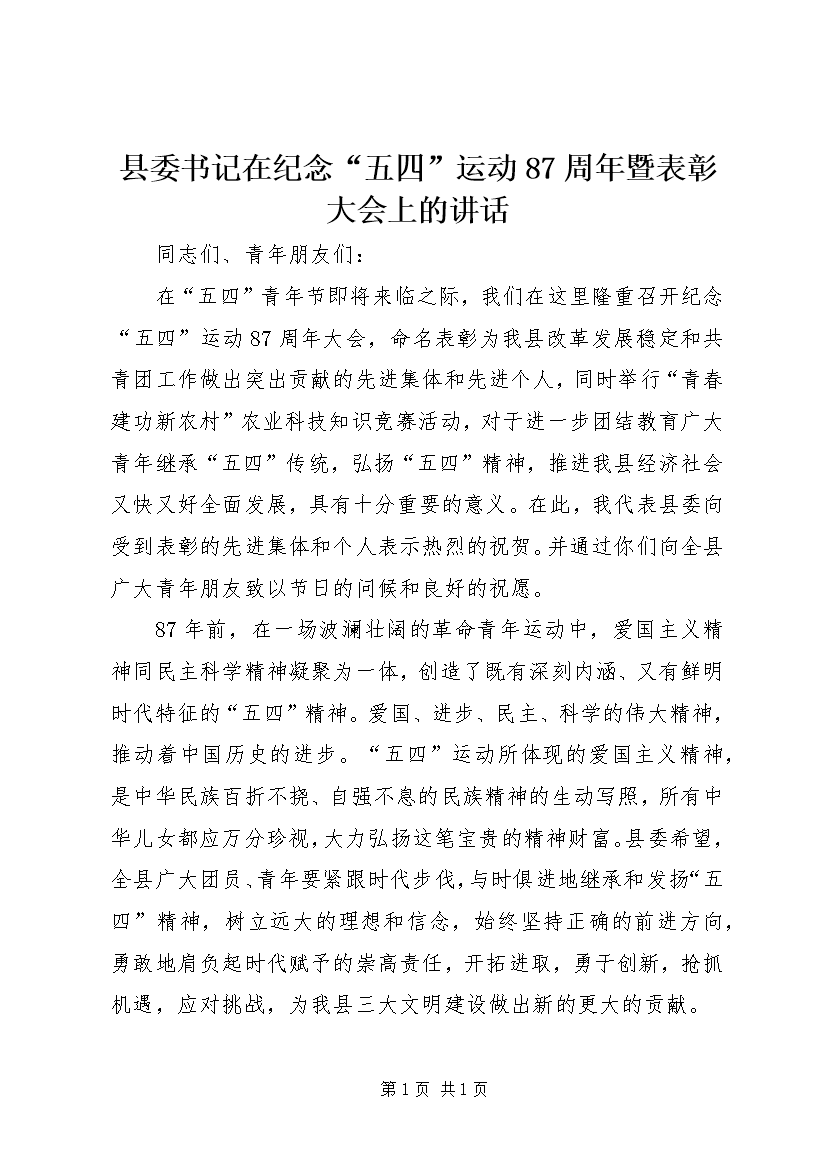 县委书记在纪念“五四”运动87周年暨表彰大会上的讲话

同志们、青年朋友们：

在“五四”青年节即将来临之际，我们在这里隆重召开纪念“五四”运动87周年大会，命名表彰为我县改革发展稳定和共青团工作做出突出贡献的先进集体和先进个人，同时举行“青春建功新农村”农业科技知识竞赛活动，对于进一步团结教育广大青年继承“五四”传统，弘扬“五四”精神，推进我县经济社会又快又好全面发展，具有十分重要的意义。在此，我代表县委向受到表彰的先进集体和个人表示热烈的祝贺。并通过你们向全县广大青年朋友致以节日的问候和良好的祝愿。

87年前，在一场波澜壮阔的革命青年运动中，爱国主义精神同民主科学精神凝聚为一体，创造了既有深刻内涵、又有鲜明时代特征的“五四”精神。爱国、进步、民主、科学的伟大精神，推动着中国历史的进步。“五四”运动所体现的爱国主义精神，是中华民族百折不挠、自强不息的民族精神的生动写照，所有中华儿女都应万分珍视，大力弘扬这笔宝贵的精神财富。县委希望，全县广大团员、青年要紧跟时代步伐，与时俱进地继承和发扬“五四”精神，树立远大的理想和信念，始终坚持正确的前进方向，勇敢地肩负起时代赋予的崇高责任，开拓进取，勇于创新，抢抓机遇，应对挑战，为我县三大文明建设做出新的更大的贡献。

第1页 共1页